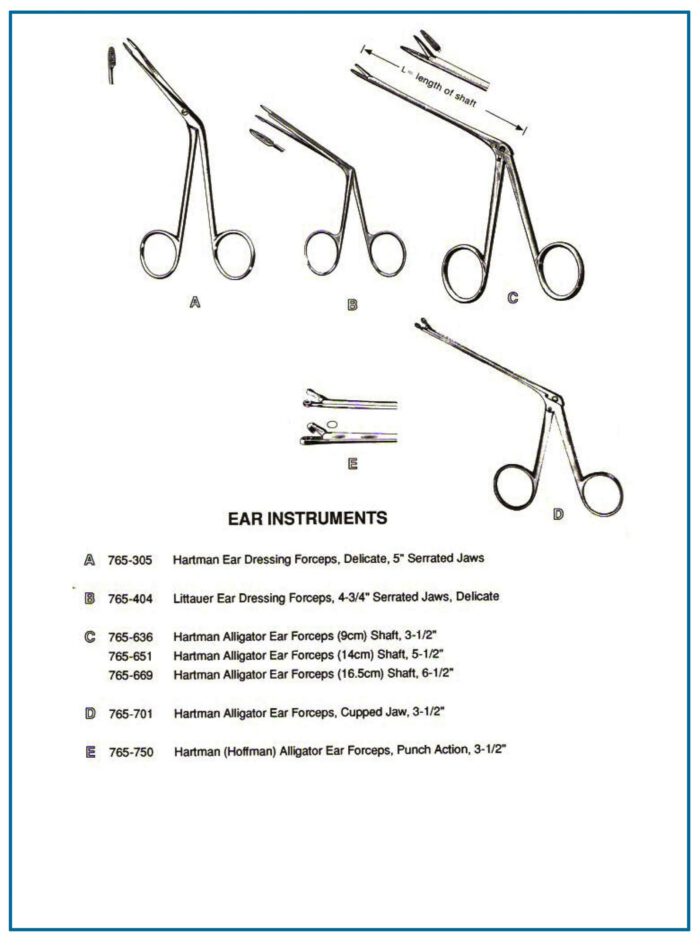 L = length of shaft

A

B

C

E

D

EAR INSTRUMENTS

A 765-305 Hartman Ear Dressing Forceps, Delicate, 5" Serrated Jaws

B 765-404 Littauer Ear Dressing Forceps, 4-3/4" Serrated Jaws, Delicate

C 765-636 Hartman Alligator Ear Forceps (9cm) Shaft, 3-1/2"
765-651 Hartman Alligator Ear Forceps (14cm) Shaft, 5-1/2"
765-669 Hartman Alligator Ear Forceps (16.5cm) Shaft, 6-1/2"

D 765-701 Hartman Alligator Ear Forceps, Cupped Jaw, 3-1/2"

E 765-750 Hartman (Hoffman) Alligator Ear Forceps, Punch Action, 3-1/2"